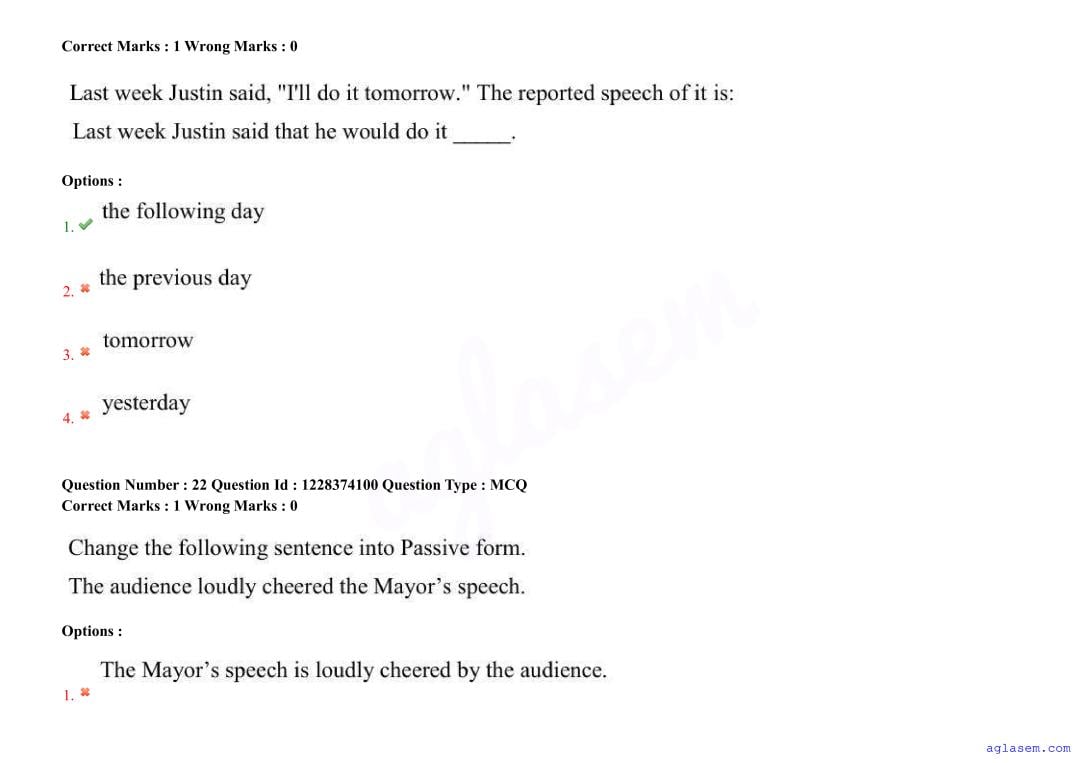 Correct Marks : 1 Wrong Marks : 0

Last week Justin said, "I'll do it tomorrow." The reported speech of it is:

Last week Justin said that he would do it ____.

Options :

1. ✔ the following day

2. ✖ the previous day

3. ✖ tomorrow

4. ✖ yesterday

Question Number : 22 Question Id : 1228374100 Question Type : MCQ
Correct Marks : 1 Wrong Marks : 0

Change the following sentence into Passive form.

The audience loudly cheered the Mayor's speech.

Options :

1. ✖ The Mayor's speech is loudly cheered by the audience.

aglasem.com

aglasem